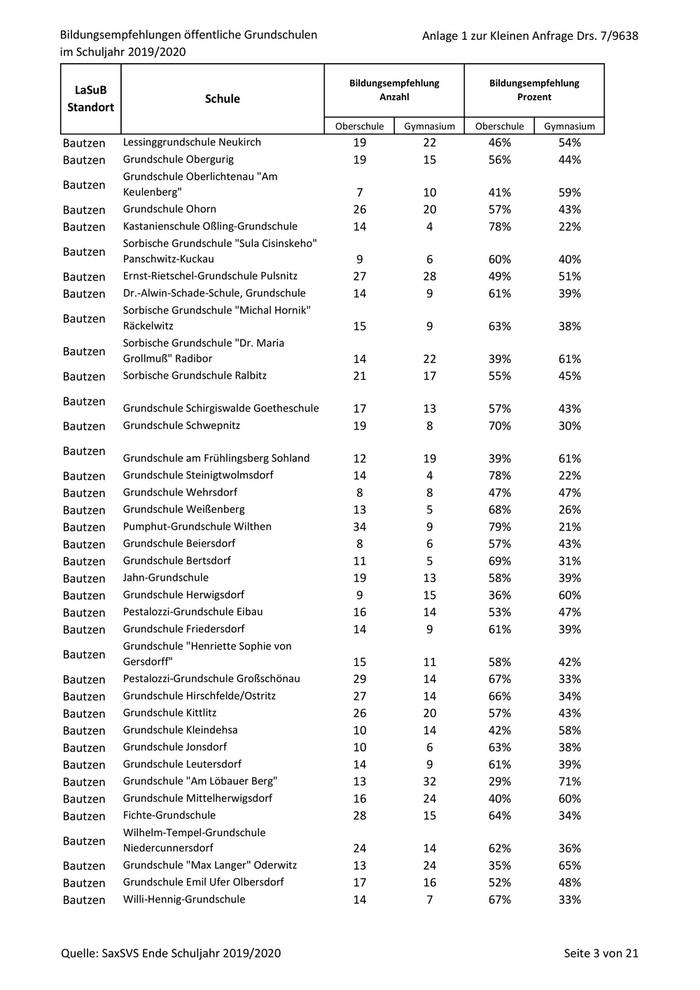 Bildungsempfehlungen öffentliche Grundschulen im Schuljahr 2019/2020

Anlage 1 zur Kleinen Anfrage Drs. 7/9638

| LaSuB Standort | Schule | Bildungsempfehlung Anzahl Oberschule | Bildungsempfehlung Anzahl Gymnasium | Bildungsempfehlung Prozent Oberschule | Bildungsempfehlung Prozent Gymnasium |
|---|---|---|---|---|---|
| Bautzen | Lessinggrundschule Neukirch | 19 | 22 | 46% | 54% |
| Bautzen | Grundschule Obergurig | 19 | 15 | 56% | 44% |
| Bautzen | Grundschule Oberlichtenau "Am Keulenberg" | 7 | 10 | 41% | 59% |
| Bautzen | Grundschule Ohorn | 26 | 20 | 57% | 43% |
| Bautzen | Kastanienschule Oßling-Grundschule | 14 | 4 | 78% | 22% |
| Bautzen | Sorbische Grundschule "Sula Cisinskeho" Panschwitz-Kuckau | 9 | 6 | 60% | 40% |
| Bautzen | Ernst-Rietschel-Grundschule Pulsnitz | 27 | 28 | 49% | 51% |
| Bautzen | Dr.-Alwin-Schade-Schule, Grundschule | 14 | 9 | 61% | 39% |
| Bautzen | Sorbische Grundschule "Michal Hornik" Räckelwitz | 15 | 9 | 63% | 38% |
| Bautzen | Sorbische Grundschule "Dr. Maria Grollmuß" Radibor | 14 | 22 | 39% | 61% |
| Bautzen | Sorbische Grundschule Ralbitz | 21 | 17 | 55% | 45% |
| Bautzen | Grundschule Schirgiswalde Goetheschule | 17 | 13 | 57% | 43% |
| Bautzen | Grundschule Schwepnitz | 19 | 8 | 70% | 30% |
| Bautzen | Grundschule am Frühlingsberg Sohland | 12 | 19 | 39% | 61% |
| Bautzen | Grundschule Steinigtwolmsdorf | 14 | 4 | 78% | 22% |
| Bautzen | Grundschule Wehrsdorf | 8 | 8 | 47% | 47% |
| Bautzen | Grundschule Weißenberg | 13 | 5 | 68% | 26% |
| Bautzen | Pumphut-Grundschule Wilthen | 34 | 9 | 79% | 21% |
| Bautzen | Grundschule Beiersdorf | 8 | 6 | 57% | 43% |
| Bautzen | Grundschule Bertsdorf | 11 | 5 | 69% | 31% |
| Bautzen | Jahn-Grundschule | 19 | 13 | 58% | 39% |
| Bautzen | Grundschule Herwigsdorf | 9 | 15 | 36% | 60% |
| Bautzen | Pestalozzi-Grundschule Eibau | 16 | 14 | 53% | 47% |
| Bautzen | Grundschule Friedersdorf | 14 | 9 | 61% | 39% |
| Bautzen | Grundschule "Henriette Sophie von Gersdorff" | 15 | 11 | 58% | 42% |
| Bautzen | Pestalozzi-Grundschule Großschönau | 29 | 14 | 67% | 33% |
| Bautzen | Grundschule Hirschfelde/Ostritz | 27 | 14 | 66% | 34% |
| Bautzen | Grundschule Kittlitz | 26 | 20 | 57% | 43% |
| Bautzen | Grundschule Kleindehsa | 10 | 14 | 42% | 58% |
| Bautzen | Grundschule Jonsdorf | 10 | 6 | 63% | 38% |
| Bautzen | Grundschule Leutersdorf | 14 | 9 | 61% | 39% |
| Bautzen | Grundschule "Am Löbauer Berg" | 13 | 32 | 29% | 71% |
| Bautzen | Grundschule Mittelherwigsdorf | 16 | 24 | 40% | 60% |
| Bautzen | Fichte-Grundschule | 28 | 15 | 64% | 34% |
| Bautzen | Wilhelm-Tempel-Grundschule Niedercunnersdorf | 24 | 14 | 62% | 36% |
| Bautzen | Grundschule "Max Langer" Oderwitz | 13 | 24 | 35% | 65% |
| Bautzen | Grundschule Emil Ufer Olbersdorf | 17 | 16 | 52% | 48% |
| Bautzen | Willi-Hennig-Grundschule | 14 | 7 | 67% | 33% |

Quelle: SaxSVS Ende Schuljahr 2019/2020

Seite 3 von 21